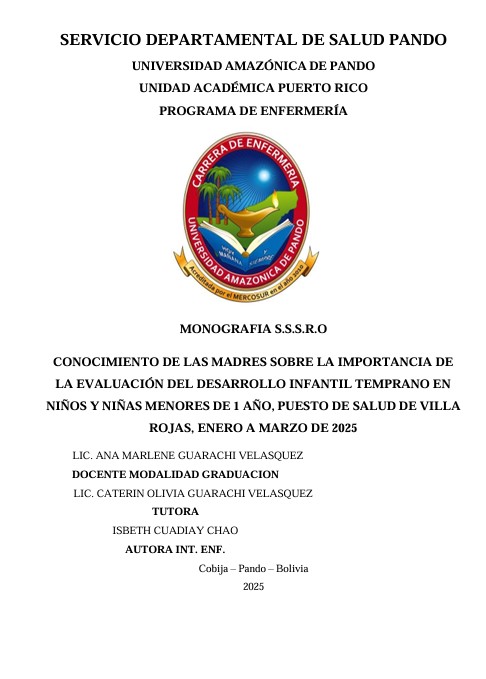 SERVICIO DEPARTAMENTAL DE SALUD PANDO

UNIVERSIDAD AMAZÓNICA DE PANDO

UNIDAD ACADÉMICA PUERTO RICO

PROGRAMA DE ENFERMERÍA

CARRERA DE ENFERMERIA
UNIVERSIDAD AMAZONICA DE PANDO
Acreditada por el MERCOSUR en el año 2010

MONOGRAFIA S.S.S.R.O

CONOCIMIENTO DE LAS MADRES SOBRE LA IMPORTANCIA DE LA EVALUACIÓN DEL DESARROLLO INFANTIL TEMPRANO EN NIÑOS Y NIÑAS MENORES DE 1 AÑO, PUESTO DE SALUD DE VILLA ROJAS, ENERO A MARZO DE 2025

LIC. ANA MARLENE GUARACHI VELASQUEZ

DOCENTE MODALIDAD GRADUACION

LIC. CATERIN OLIVIA GUARACHI VELASQUEZ

TUTORA

ISBETH CUADIAY CHAO

AUTORA INT. ENF.

Cobija – Pando – Bolivia

2025